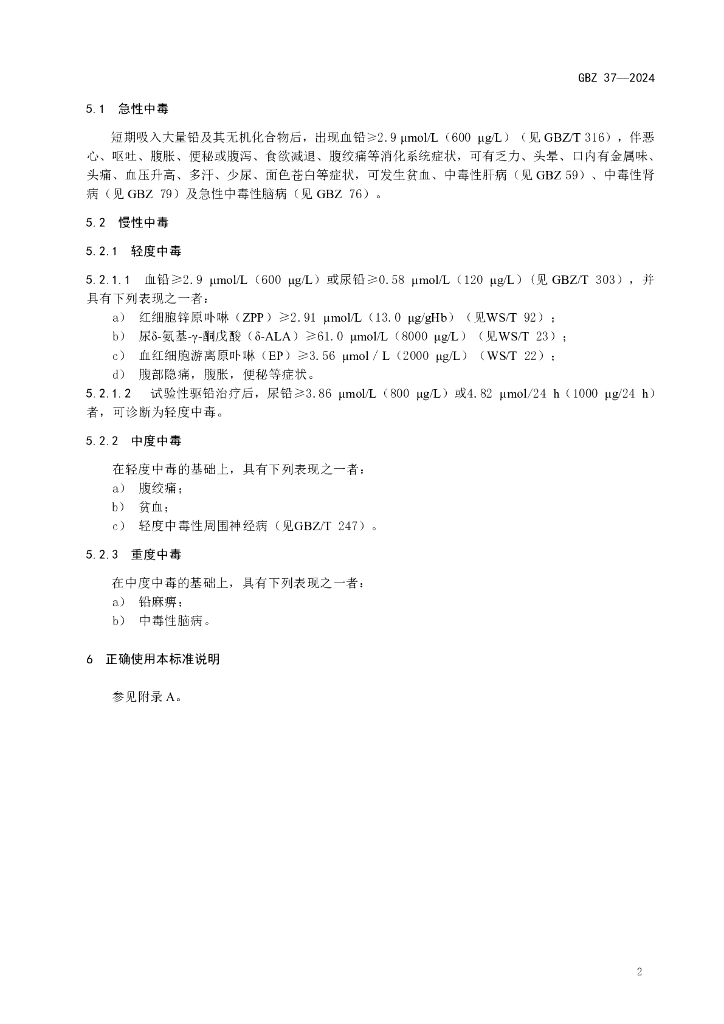 GBZ 37—2024

5.1 急性中毒

短期吸入大量铅及其无机化合物后，出现血铅≥2.9 μmol/L（600 μg/L）（见 GBZ/T 316），伴恶心、呕吐、腹胀、便秘或腹泻、食欲减退、腹绞痛等消化系统症状，可有乏力、头晕、口内有金属味、头痛、血压升高、多汗、少尿、面色苍白等症状，可发生贫血、中毒性肝病（见 GBZ 59）、中毒性肾病（见 GBZ 79）及急性中毒性脑病（见 GBZ 76）。

5.2 慢性中毒

5.2.1 轻度中毒

5.2.1.1 血铅≥2.9 μmol/L（600 μg/L）或尿铅≥0.58 μmol/L（120 μg/L）（见 GBZ/T 303），并具有下列表现之一者：

a） 红细胞锌原卟啉（ZPP）≥2.91 μmol/L（13.0 μg/gHb）（见WS/T 92）；

b） 尿δ-氨基-γ-酮戊酸（δ-ALA）≥61.0 μmol/L（8000 μg/L）（见WS/T 23）；

c） 血红细胞游离原卟啉（EP）≥3.56 μmol / L（2000 μg/L）（WS/T 22）；

d） 腹部隐痛，腹胀，便秘等症状。

5.2.1.2 试验性驱铅治疗后，尿铅≥3.86 μmol/L（800 μg/L）或4.82 μmol/24 h（1000 μg/24 h）者，可诊断为轻度中毒。

5.2.2 中度中毒

在轻度中毒的基础上，具有下列表现之一者：

a） 腹绞痛；

b） 贫血；

c） 轻度中毒性周围神经病（见GBZ/T 247）。

5.2.3 重度中毒

在中度中毒的基础上，具有下列表现之一者：

a） 铅麻痹；

b） 中毒性脑病。

6 正确使用本标准说明

参见附录 A。

2